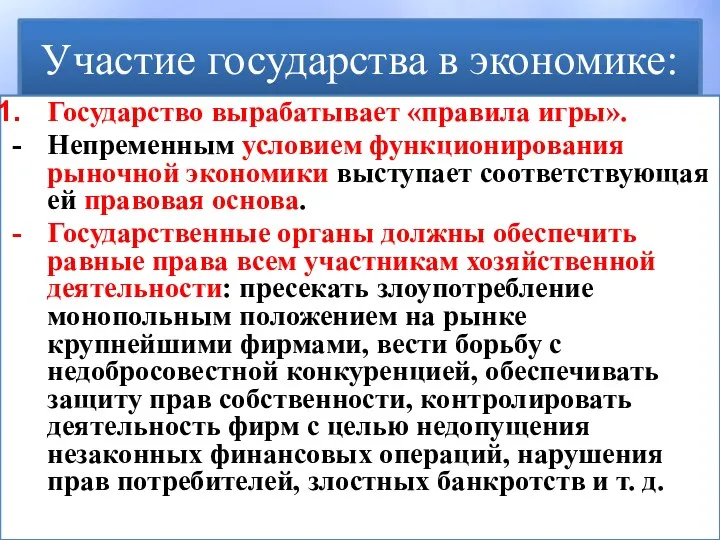 Участие государства в экономике:

1. Государство вырабатывает «правила игры».

- Непременным условием функционирования рыночной экономики выступает соответствующая ей правовая основа.

- Государственные органы должны обеспечить равные права всем участникам хозяйственной деятельности: пресекать злоупотребление монопольным положением на рынке крупнейшими фирмами, вести борьбу с недобросовестной конкуренцией, обеспечивать защиту прав собственности, контролировать деятельность фирм с целью недопущения незаконных финансовых операций, нарушения прав потребителей, злостных банкротств и т. д.